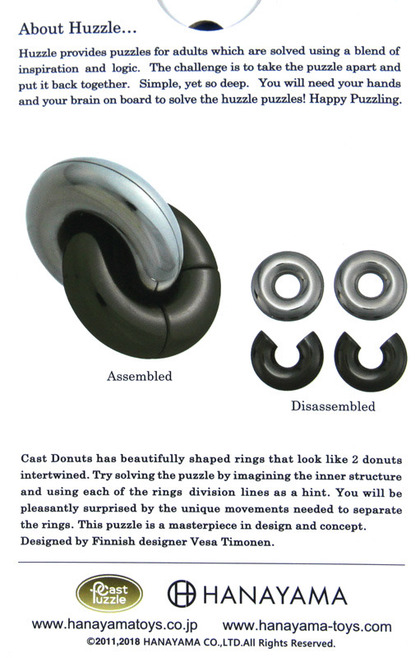 About Huzzle...

Huzzle provides puzzles for adults which are solved using a blend of inspiration and logic. The challenge is to take the puzzle apart and put it back together. Simple, yet so deep. You will need your hands and your brain on board to solve the huzzle puzzles! Happy Puzzling.

Assembled

Disassembled

Cast Donuts has beautifully shaped rings that look like 2 donuts intertwined. Try solving the puzzle by imagining the inner structure and using each of the rings division lines as a hint. You will be pleasantly surprised by the unique movements needed to separate the rings. This puzzle is a masterpiece in design and concept. Designed by Finnish designer Vesa Timonen.

Cast Puzzle

HANAYAMA

www.hanayamatoys.co.jp www.hanayama-toys.com

©2011,2018 HANAYAMA CO.,LTD.All Rights Reserved.